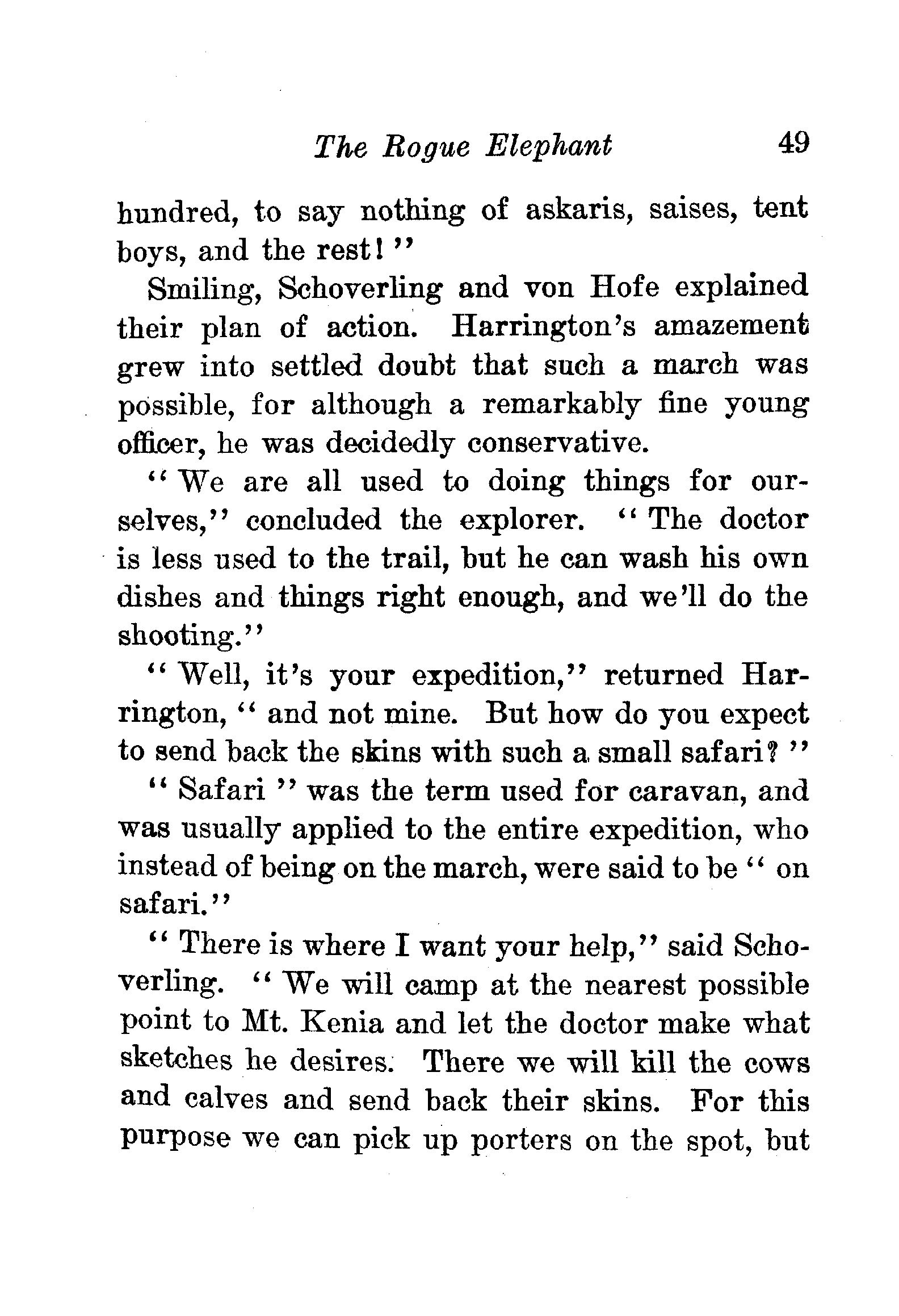 The Rogue Elephant 49

hundred, to say nothing of askaris, saises, tent boys, and the rest!"

Smiling, Schoverling and von Hofe explained their plan of action. Harrington's amazement grew into settled doubt that such a march was possible, for although a remarkably fine young officer, he was decidedly conservative.

"We are all used to doing things for ourselves," concluded the explorer. "The doctor is less used to the trail, but he can wash his own dishes and things right enough, and we'll do the shooting."

"Well, it's your expedition," returned Harrington, "and not mine. But how do you expect to send back the skins with such a small safari?"

"Safari" was the term used for caravan, and was usually applied to the entire expedition, who instead of being on the march, were said to be "on safari."

"There is where I want your help," said Schoverling. "We will camp at the nearest possible point to Mt. Kenia and let the doctor make what sketches he desires. There we will kill the cows and calves and send back their skins. For this purpose we can pick up porters on the spot, but